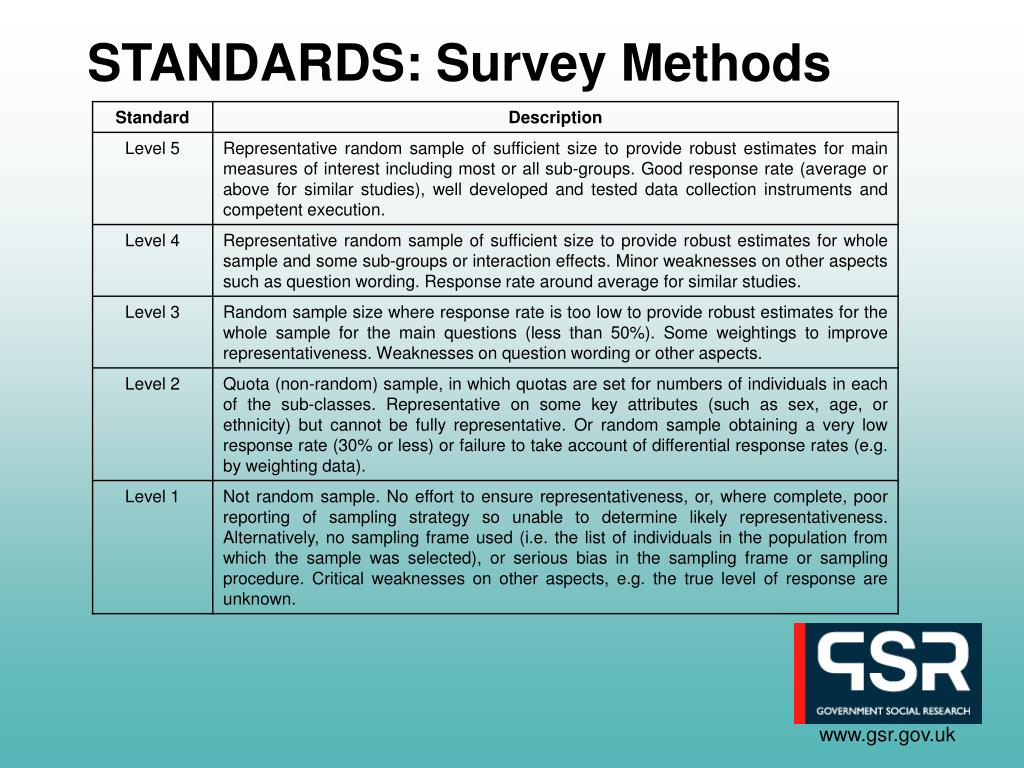 STANDARDS: Survey Methods

| Standard | Description |
|---|---|
| Level 5 | Representative random sample of sufficient size to provide robust estimates for main measures of interest including most or all sub-groups. Good response rate (average or above for similar studies), well developed and tested data collection instruments and competent execution. |
| Level 4 | Representative random sample of sufficient size to provide robust estimates for whole sample and some sub-groups or interaction effects. Minor weaknesses on other aspects such as question wording. Response rate around average for similar studies. |
| Level 3 | Random sample size where response rate is too low to provide robust estimates for the whole sample for the main questions (less than 50%). Some weightings to improve representativeness. Weaknesses on question wording or other aspects. |
| Level 2 | Quota (non-random) sample, in which quotas are set for numbers of individuals in each of the sub-classes. Representative on some key attributes (such as sex, age, or ethnicity) but cannot be fully representative. Or random sample obtaining a very low response rate (30% or less) or failure to take account of differential response rates (e.g. by weighting data). |
| Level 1 | Not random sample. No effort to ensure representativeness, or, where complete, poor reporting of sampling strategy so unable to determine likely representativeness. Alternatively, no sampling frame used (i.e. the list of individuals in the population from which the sample was selected), or serious bias in the sampling frame or sampling procedure. Critical weaknesses on other aspects, e.g. the true level of response are unknown. |

GSR
GOVERNMENT SOCIAL RESEARCH
www.gsr.gov.uk